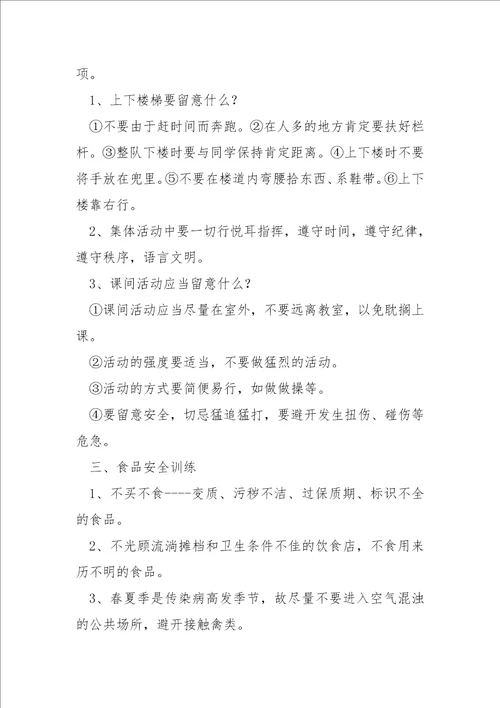 项。

1、上下楼梯要留意什么？

①不要由于赶时间而奔跑。②在人多的地方肯定要扶好栏杆。③整队下楼时要与同学保持肯定距离。④上下楼时不要将手放在兜里。⑤不要在楼道内弯腰拾东西、系鞋带。⑥上下楼靠右行。

2、集体活动中要一切行悦耳指挥，遵守时间，遵守纪律，遵守秩序，语言文明。

3、课间活动应当留意什么？

①课间活动应当尽量在室外，不要远离教室，以免耽搁上课。

②活动的强度要适当，不要做猛烈的活动。

③活动的方式要简便易行，如做做操等。

④要留意安全，切忌猛追猛打，要避开发生扭伤、碰伤等危急。

三、食品安全训练

1、不买不食----变质、污秽不洁、过保质期、标识不全的食品。

2、不光顾流淌摊档和卫生条件不佳的饮食店，不食用来历不明的食品。

3、春夏季是传染病高发季节，故尽量不要进入空气混浊的公共场所，避开接触禽类。